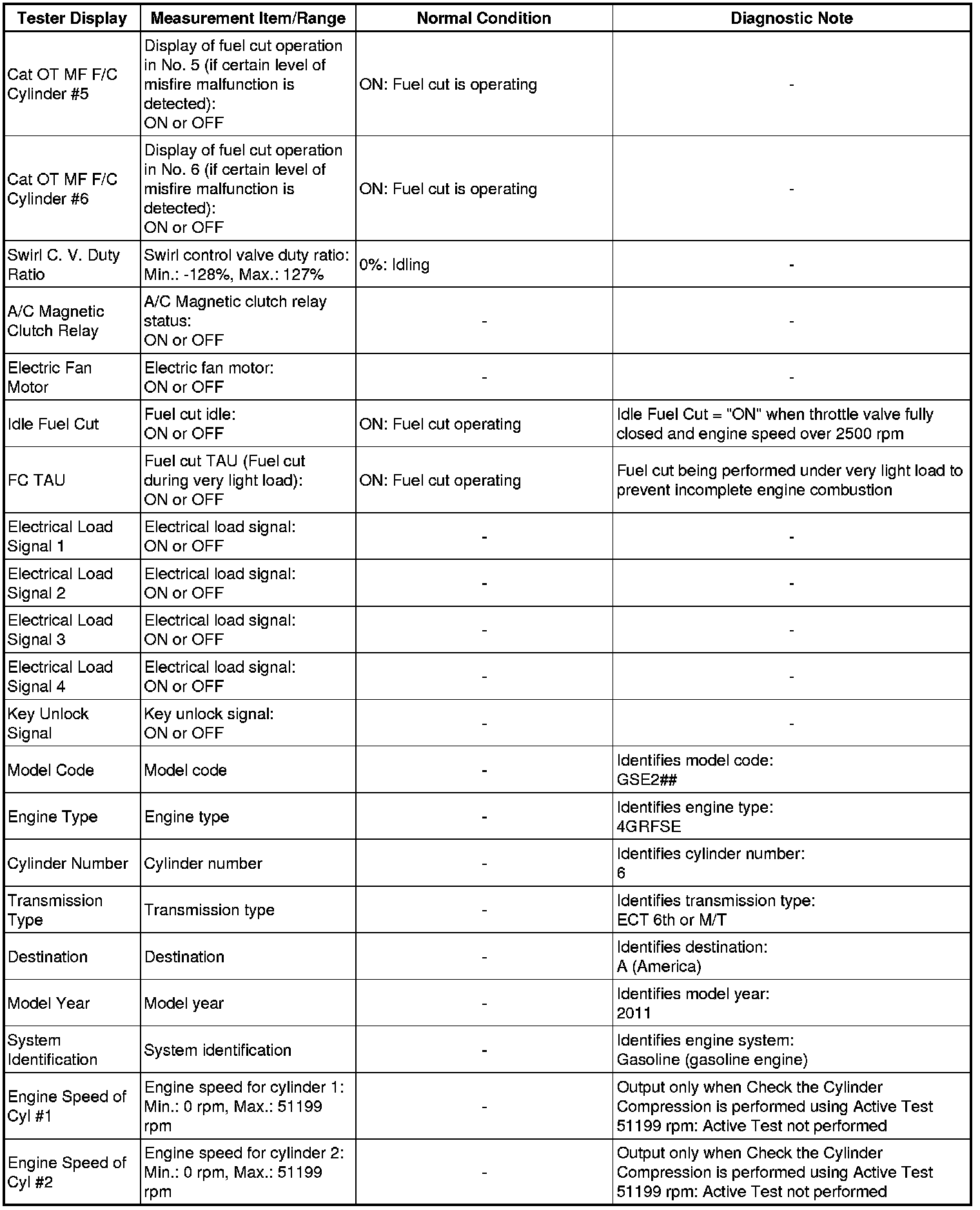 | Tester Display | Measurement Item/Range | Normal Condition | Diagnostic Note |
|---|---|---|---|
| Cat OT MF F/C Cylinder #5 | Display of fuel cut operation in No. 5 (if certain level of misfire malfunction is detected): ON or OFF | ON: Fuel cut is operating | - |
| Cat OT MF F/C Cylinder #6 | Display of fuel cut operation in No. 6 (if certain level of misfire malfunction is detected): ON or OFF | ON: Fuel cut is operating | - |
| Swirl C. V. Duty Ratio | Swirl control valve duty ratio: Min.: -128%, Max.: 127% | 0%: Idling | - |
| A/C Magnetic Clutch Relay | A/C Magnetic clutch relay status: ON or OFF | - | - |
| Electric Fan Motor | Electric fan motor: ON or OFF | - | - |
| Idle Fuel Cut | Fuel cut idle: ON or OFF | ON: Fuel cut operating | Idle Fuel Cut = "ON" when throttle valve fully closed and engine speed over 2500 rpm |
| FC TAU | Fuel cut TAU (Fuel cut during very light load): ON or OFF | ON: Fuel cut operating | Fuel cut being performed under very light load to prevent incomplete engine combustion |
| Electrical Load Signal 1 | Electrical load signal: ON or OFF | - | - |
| Electrical Load Signal 2 | Electrical load signal: ON or OFF | - | - |
| Electrical Load Signal 3 | Electrical load signal: ON or OFF | - | - |
| Electrical Load Signal 4 | Electrical load signal: ON or OFF | - | - |
| Key Unlock Signal | Key unlock signal: ON or OFF | - | - |
| Model Code | Model code | - | Identifies model code: GSE2## |
| Engine Type | Engine type | - | Identifies engine type: 4GRFSE |
| Cylinder Number | Cylinder number | - | Identifies cylinder number: 6 |
| Transmission Type | Transmission type | - | Identifies transmission type: ECT 6th or M/T |
| Destination | Destination | - | Identifies destination: A (America) |
| Model Year | Model year | - | Identifies model year: 2011 |
| System Identification | System identification | - | Identifies engine system: Gasoline (gasoline engine) |
| Engine Speed of Cyl #1 | Engine speed for cylinder 1: Min.: 0 rpm, Max.: 51199 rpm | - | Output only when Check the Cylinder Compression is performed using Active Test 51199 rpm: Active Test not performed |
| Engine Speed of Cyl #2 | Engine speed for cylinder 2: Min.: 0 rpm, Max.: 51199 rpm | - | Output only when Check the Cylinder Compression is performed using Active Test 51199 rpm: Active Test not performed |